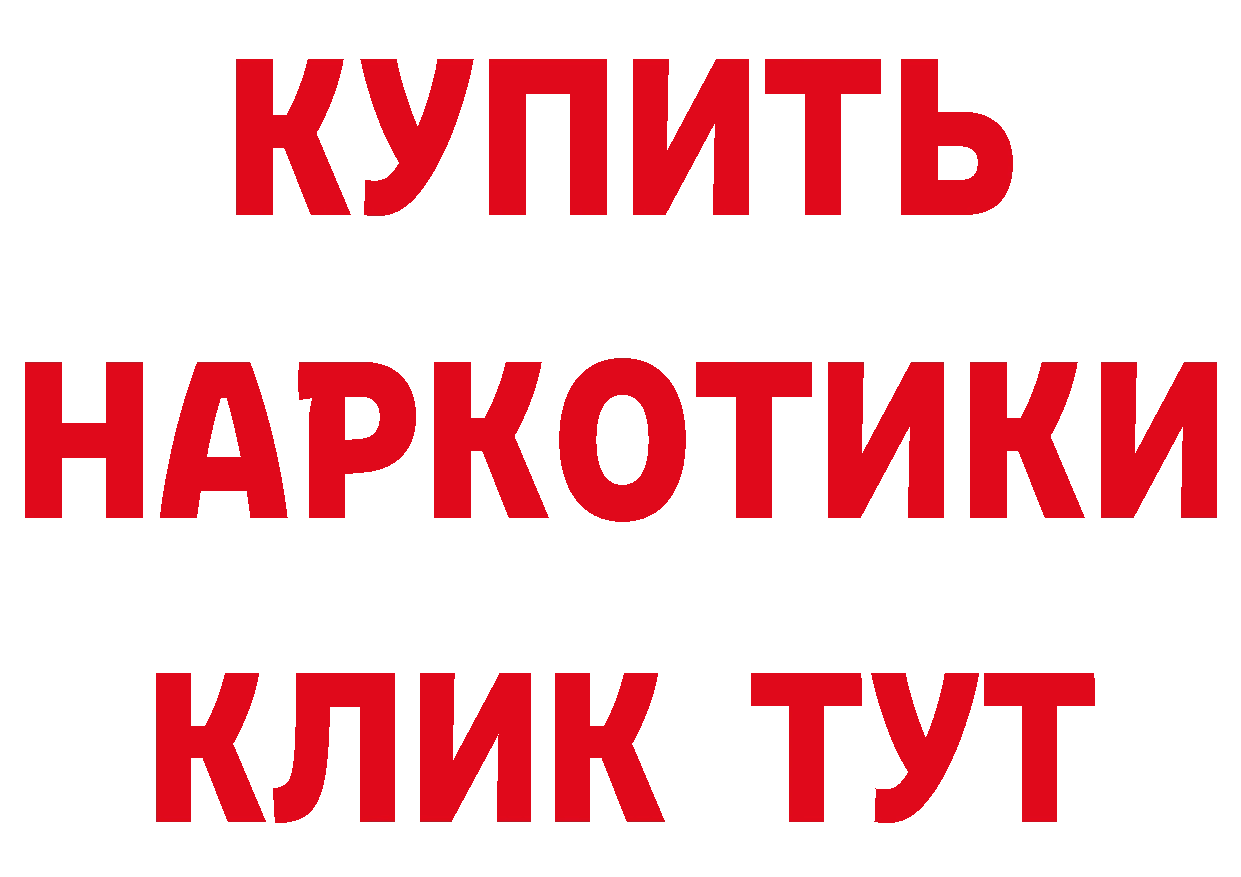 КУПИТЬ

НАРКОТИКИ

КЛИК ТУТ